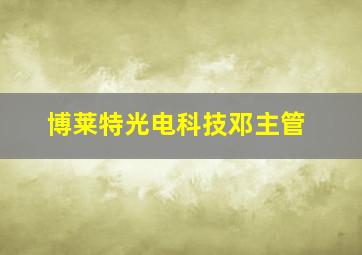 博莱特光电科技邓主管